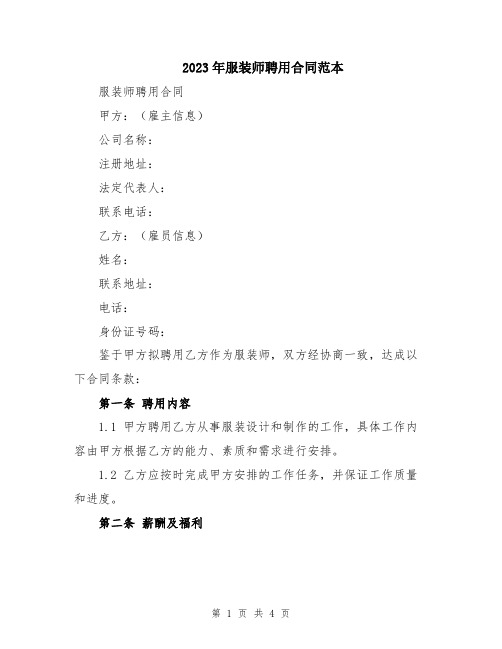 2023年服装师聘用合同范本

服装师聘用合同

甲方：（雇主信息）

公司名称：

注册地址：

法定代表人：

联系电话：

乙方：（雇员信息）

姓名：

联系地址：

电话：

身份证号码：

鉴于甲方拟聘用乙方作为服装师，双方经协商一致，达成以下合同条款：

第一条 聘用内容

1.1 甲方聘用乙方从事服装设计和制作的工作，具体工作内容由甲方根据乙方的能力、素质和需求进行安排。

1.2 乙方应按时完成甲方安排的工作任务，并保证工作质量和进度。

第二条 薪酬及福利

第 1 页 共 4 页